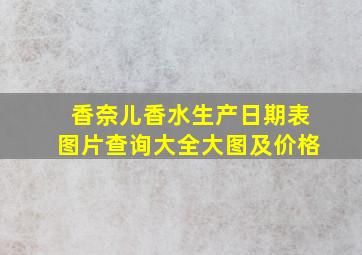 香奈儿香水生产日期表
图片查询大全大图及价格